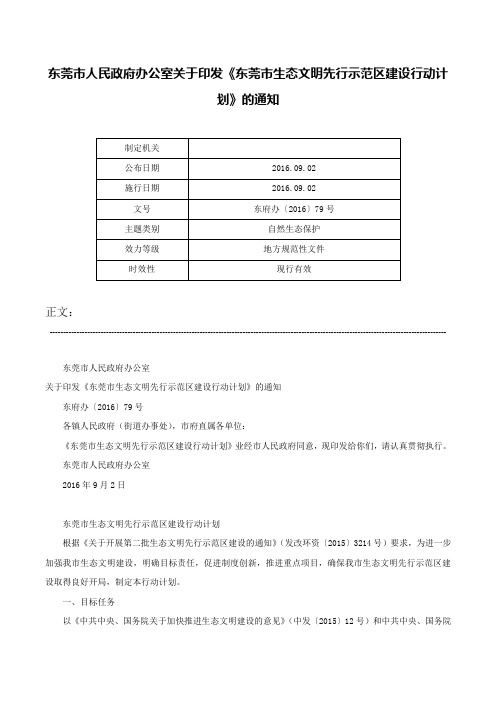 东莞市人民政府办公室关于印发《东莞市生态文明先行示范区建设行动计划》的通知

| 制定机关 |  |
|---|---|
| 公布日期 | 2016.09.02 |
| 施行日期 | 2016.09.02 |
| 文号 | 东府办〔2016〕79号 |
| 主题类别 | 自然生态保护 |
| 效力等级 | 地方规范性文件 |
| 时效性 | 现行有效 |

正文：

东莞市人民政府办公室

关于印发《东莞市生态文明先行示范区建设行动计划》的通知

东府办〔2016〕79号

各镇人民政府（街道办事处），市府直属各单位：

《东莞市生态文明先行示范区建设行动计划》业经市人民政府同意，现印发给你们，请认真贯彻执行。

东莞市人民政府办公室

2016年9月2日

东莞市生态文明先行示范区建设行动计划

根据《关于开展第二批生态文明先行示范区建设的通知》（发改环资〔2015〕3214号）要求，为进一步加强我市生态文明建设，明确目标责任，促进制度创新，推进重点项目，确保我市生态文明先行示范区建设取得良好开局，制定本行动计划。

一、目标任务

以《中共中央、国务院关于加快推进生态文明建设的意见》（中发〔2015〕12号）和中共中央、国务院